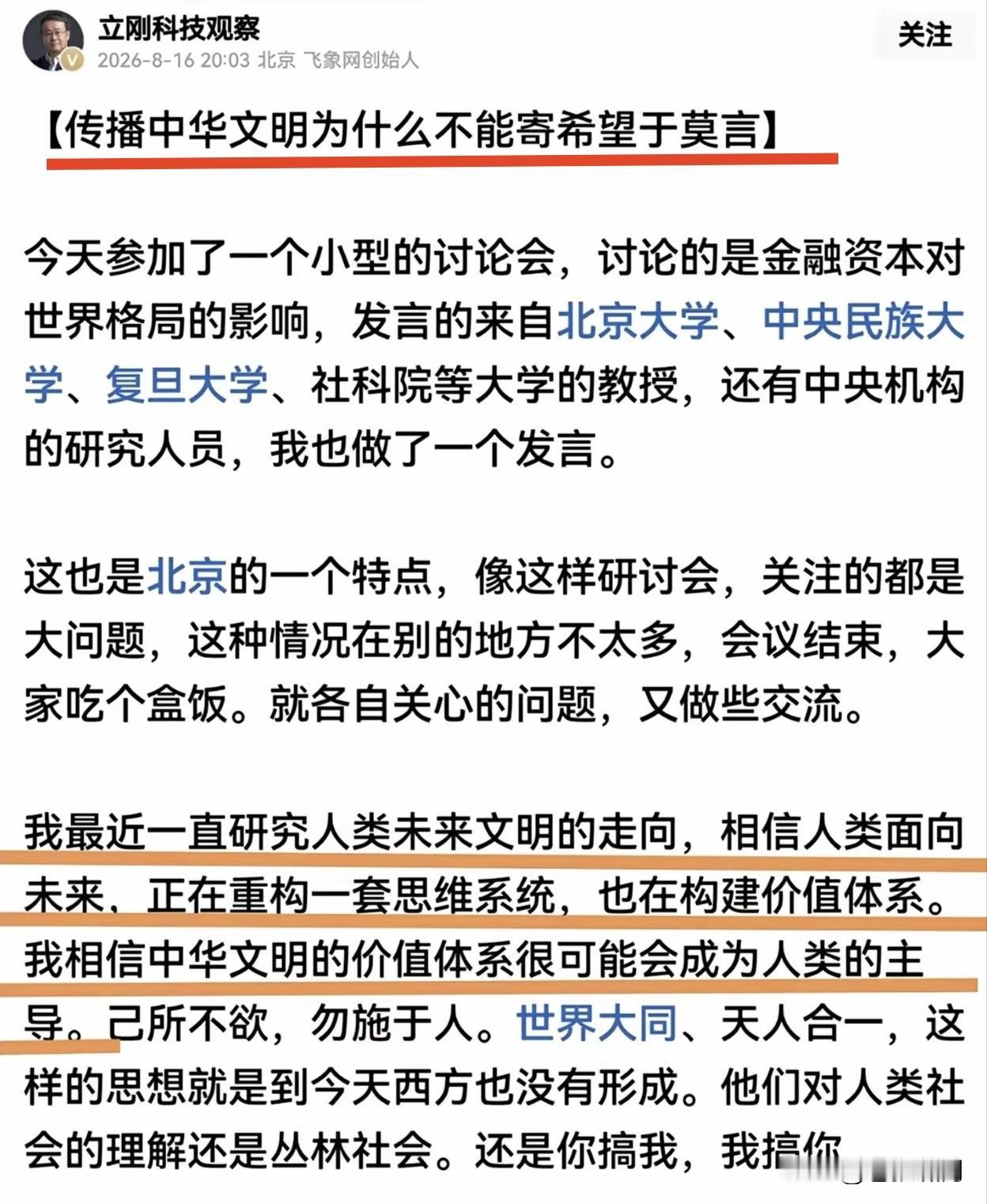 立刚科技观察
2026-8-16 20:03 北京 飞象网创始人

关注

【传播中华文明为什么不能寄希望于莫言】

今天参加了一个小型的讨论会，讨论的是金融资本对世界格局的影响，发言的来自北京大学、中央民族大学、复旦大学、社科院等大学的教授，还有中央机构的研究人员，我也做了一个发言。

这也是北京的一个特点，像这样研讨会，关注的都是大问题，这种情况在别的地方不太多，会议结束，大家吃个盒饭。就各自关心的问题，又做些交流。

我最近一直研究人类未来文明的走向，相信人类面向未来，正在重构一套思维系统，也在构建价值体系。我相信中华文明的价值体系很可能会成为人类的主导。己所不欲，勿施于人。世界大同、天人合一，这样的思想就是到今天西方也没有形成。他们对人类社会的理解还是丛林社会。还是你搞我，我搞你